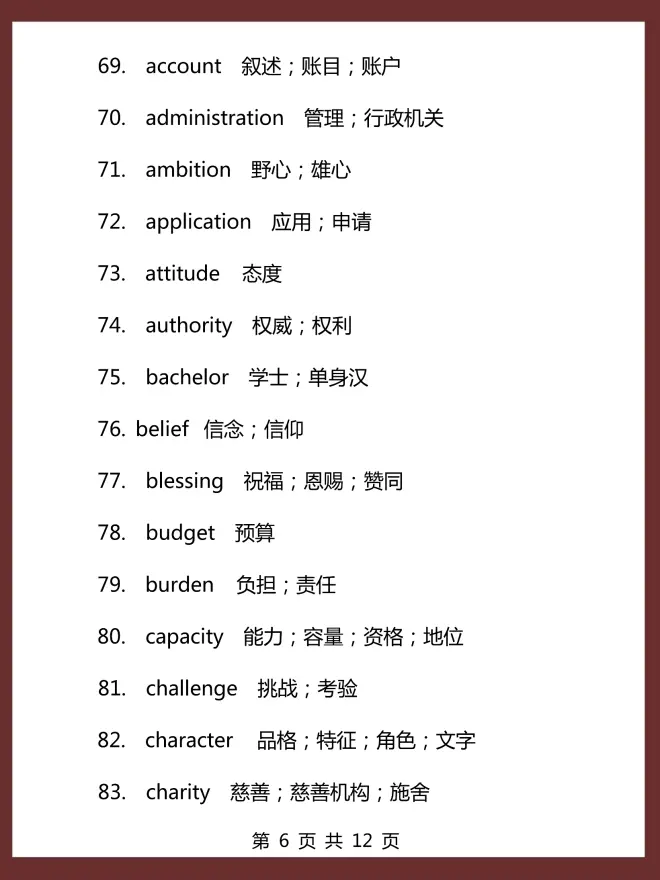 69. account 叙述；账目；账户

70. administration 管理；行政机关

71. ambition 野心；雄心

72. application 应用；申请

73. attitude 态度

74. authority 权威；权利

75. bachelor 学士；单身汉

76. belief 信念；信仰

77. blessing 祝福；恩赐；赞同

78. budget 预算

79. burden 负担；责任

80. capacity 能力；容量；资格；地位

81. challenge 挑战；考验

82. character 品格；特征；角色；文字

83. charity 慈善；慈善机构；施舍

第 6 页 共 12 页